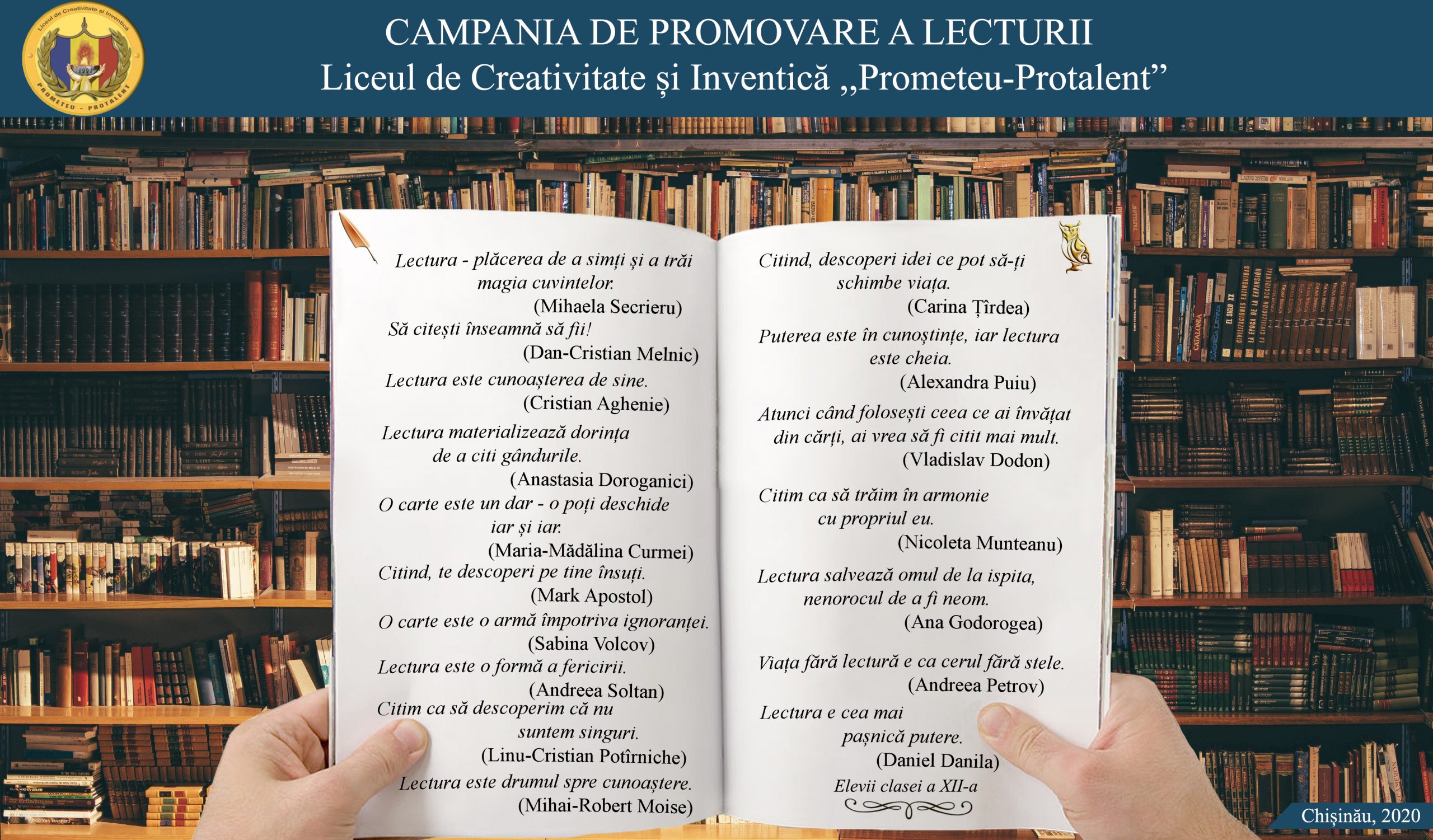 Liceul de Creativitate și Inventică
1991
PROMETEU - PROTALENT

CAMPANIA DE PROMOVARE A LECTURII
Liceul de Creativitate și Inventică „Prometeu-Protalent”

Lectura - plăcerea de a simți și a trăi magia cuvintelor.
(Mihaela Secrieru)
Să citești înseamnă să fii!
(Dan-Cristian Melnic)
Lectura este cunoașterea de sine.
(Cristian Aghenie)
Lectura materializează dorința de a citi gândurile.
(Anastasia Doroganici)
O carte este un dar - o poți deschide iar și iar.
(Maria-Mădălina Curmei)
Citind, te descoperi pe tine însuți.
(Mark Apostol)
O carte este o armă împotriva ignoranței.
(Sabina Volcov)
Lectura este o formă a fericirii.
(Andreea Soltan)
Citim ca să descoperim că nu suntem singuri.
(Linu-Cristian Potîrniche)
Lectura este drumul spre cunoaștere.
(Mihai-Robert Moise)

Citind, descoperi idei ce pot să-ți schimbe viața.
(Carina Țîrdea)
Puterea este în cunoștințe, iar lectura este cheia.
(Alexandra Puiu)
Atunci când folosești ceea ce ai învățat din cărți, ai vrea să fi citit mai mult.
(Vladislav Dodon)
Citim ca să trăim în armonie cu propriul eu.
(Nicoleta Munteanu)
Lectura salvează omul de la ispita, nenorocul de a fi neom.
(Ana Godorogea)
Viața fără lectură e ca cerul fără stele.
(Andreea Petrov)
Lectura e cea mai pașnică putere.
(Daniel Danila)
Elevii clasei a XII-a

Chișinău, 2020